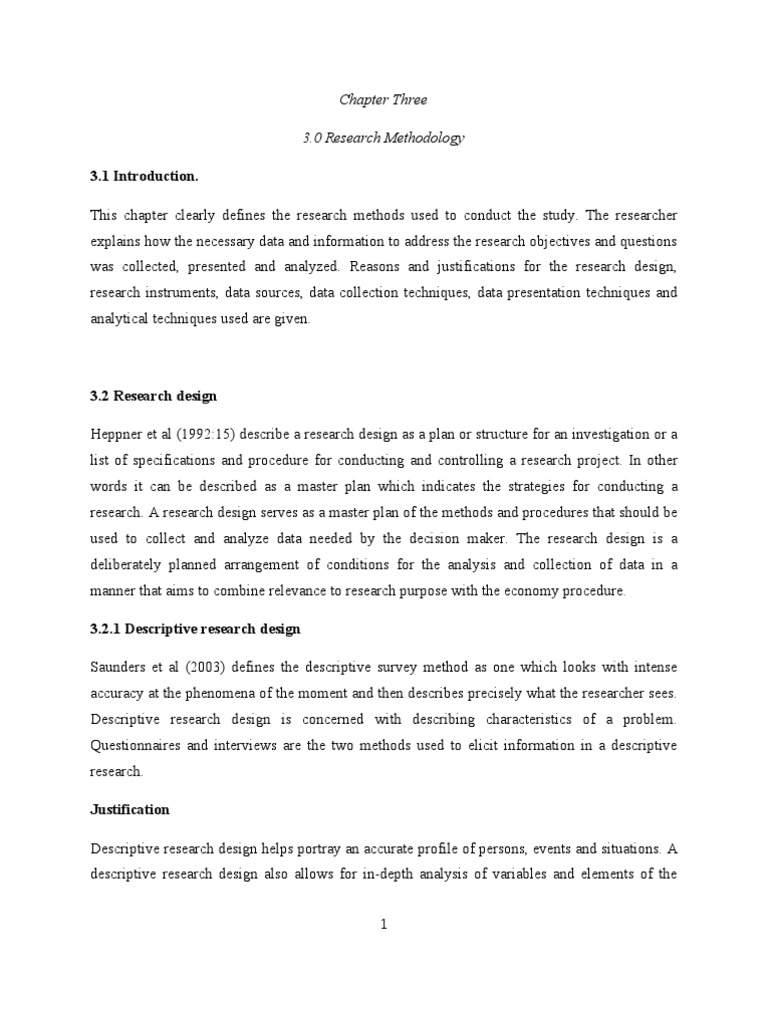 Chapter Three

3.0 Research Methodology

3.1 Introduction.

This chapter clearly defines the research methods used to conduct the study. The researcher explains how the necessary data and information to address the research objectives and questions was collected, presented and analyzed. Reasons and justifications for the research design, research instruments, data sources, data collection techniques, data presentation techniques and analytical techniques used are given.

3.2 Research design

Heppner et al (1992:15) describe a research design as a plan or structure for an investigation or a list of specifications and procedure for conducting and controlling a research project. In other words it can be described as a master plan which indicates the strategies for conducting a research. A research design serves as a master plan of the methods and procedures that should be used to collect and analyze data needed by the decision maker. The research design is a deliberately planned arrangement of conditions for the analysis and collection of data in a manner that aims to combine relevance to research purpose with the economy procedure.

3.2.1 Descriptive research design

Saunders et al (2003) defines the descriptive survey method as one which looks with intense accuracy at the phenomena of the moment and then describes precisely what the researcher sees. Descriptive research design is concerned with describing characteristics of a problem. Questionnaires and interviews are the two methods used to elicit information in a descriptive research.

Justification

Descriptive research design helps portray an accurate profile of persons, events and situations. A descriptive research design also allows for in-depth analysis of variables and elements of the

1